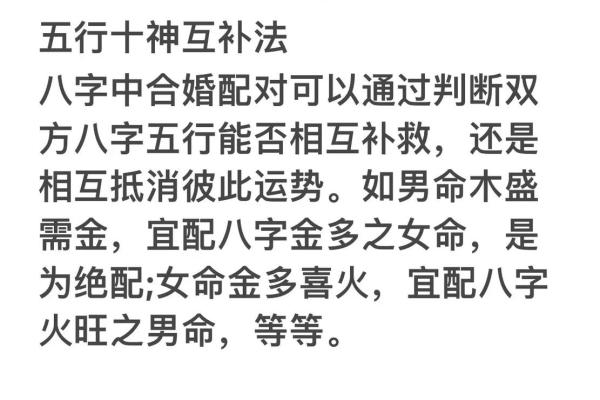 五行十神互补法

八字中合婚配对可以通过判断双方八字五行能否相互补救，还是相互抵消彼此运势。如男命木盛需金，宜配八字金多之女命，是为绝配;女命金多喜火，宜配八字火旺之男命，等等。